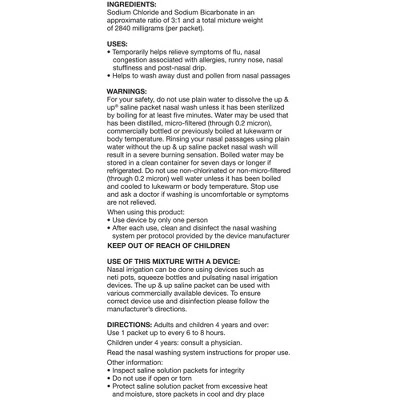 INGREDIENTS:
Sodium Chloride and Sodium Bicarbonate in an approximate ratio of 3:1 and a total mixture weight of 2840 milligrams (per packet).

USES:
• Temporarily helps relieve symptoms of flu, nasal congestion associated with allergies, runny nose, nasal stuffiness and post-nasal drip.
• Helps to wash away dust and pollen from nasal passages

WARNINGS:
For your safety, do not use plain water to dissolve the up & up® saline packet nasal wash unless it has been sterilized by boiling for at least five minutes. Water may be used that has been distilled, micro-filtered (through 0.2 micron), commercially bottled or previously boiled at lukewarm or body temperature. Rinsing your nasal passages using plain water without the up & up saline packet nasal wash will result in a severe burning sensation. Boiled water may be stored in a clean container for seven days or longer if refrigerated. Do not use non-chlorinated or non-micro-filtered (through 0.2 micron) well water unless it has been boiled and cooled to lukewarm or body temperature. Stop use and ask a doctor if washing is uncomfortable or symptoms are not relieved.

When using this product:
• Use device by only one person
• After each use, clean and disinfect the nasal washing system per protocol provided by the device manufacturer

KEEP OUT OF REACH OF CHILDREN

USE OF THIS MIXTURE WITH A DEVICE:
Nasal irrigation can be done using devices such as neti pots, squeeze bottles and pulsating nasal irrigation devices. The up & up saline packet can be used with various commercially available devices. To ensure correct device use and disinfection please follow the manufacturer's directions.

DIRECTIONS: Adults and children 4 years and over: Use 1 packet up to every 6 to 8 hours.

Children under 4 years: consult a physician.

Read the nasal washing system instructions for proper use.

Other information:
• Inspect saline solution packets for integrity
• Do not use if open or torn
• Protect saline solution packet from excessive heat and moisture, store packets in cool and dry place